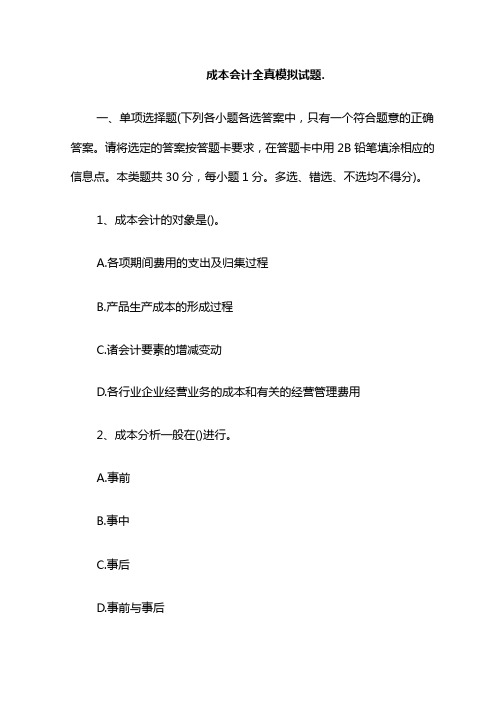 成本会计全真模拟试题.

一、单项选择题(下列各小题各选答案中，只有一个符合题意的正确答案。请将选定的答案按答题卡要求，在答题卡中用 2B 铅笔填涂相应的信息点。本类题共 30 分，每小题 1 分。多选、错选、不选均不得分)。

1、成本会计的对象是()。

A.各项期间费用的支出及归集过程

B.产品生产成本的形成过程

C.诸会计要素的增减变动

D.各行业企业经营业务的成本和有关的经营管理费用

2、成本分析一般在()进行。

A.事前

B.事中

C.事后

D.事前与事后